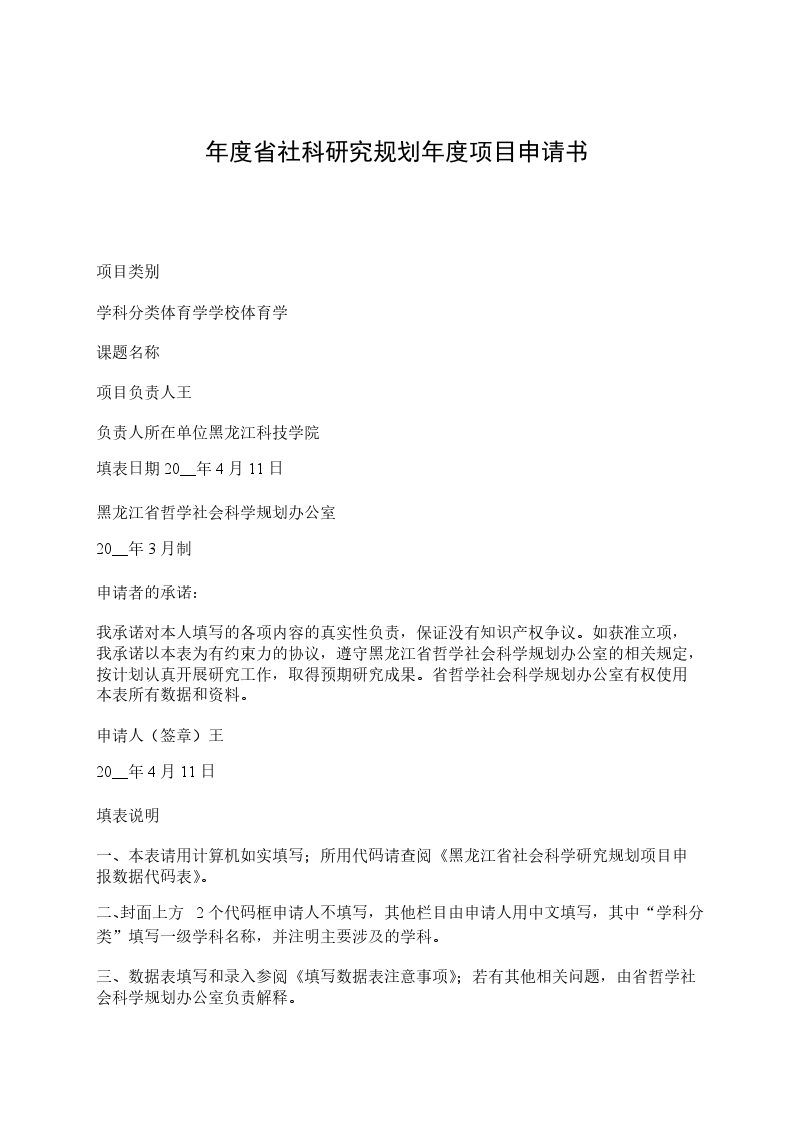 年度省社科研究规划年度项目申请书

项目类别

学科分类体育学学校体育学

课题名称

项目负责人王

负责人所在单位黑龙江科技学院

填表日期 20__年 4 月 11 日

黑龙江省哲学社会科学规划办公室

20__年 3 月制

申请者的承诺:

我承诺对本人填写的各项内容的真实性负责，保证没有知识产权争议。如获准立项，我承诺以本表为有约束力的协议，遵守黑龙江省哲学社会科学规划办公室的相关规定，按计划认真开展研究工作，取得预期研究成果。省哲学社会科学规划办公室有权使用本表所有数据和资料。

申请人（签章）王

20__年 4 月 11 日

填表说明

一、本表请用计算机如实填写；所用代码请查阅《黑龙江省社会科学研究规划项目申报数据代码表》。

二、封面上方 2 个代码框申请人不填写，其他栏目由申请人用中文填写，其中“学科分类”填写一级学科名称，并注明主要涉及的学科。

三、数据表填写和录入参阅《填写数据表注意事项》；若有其他相关问题，由省哲学社会科学规划办公室负责解释。